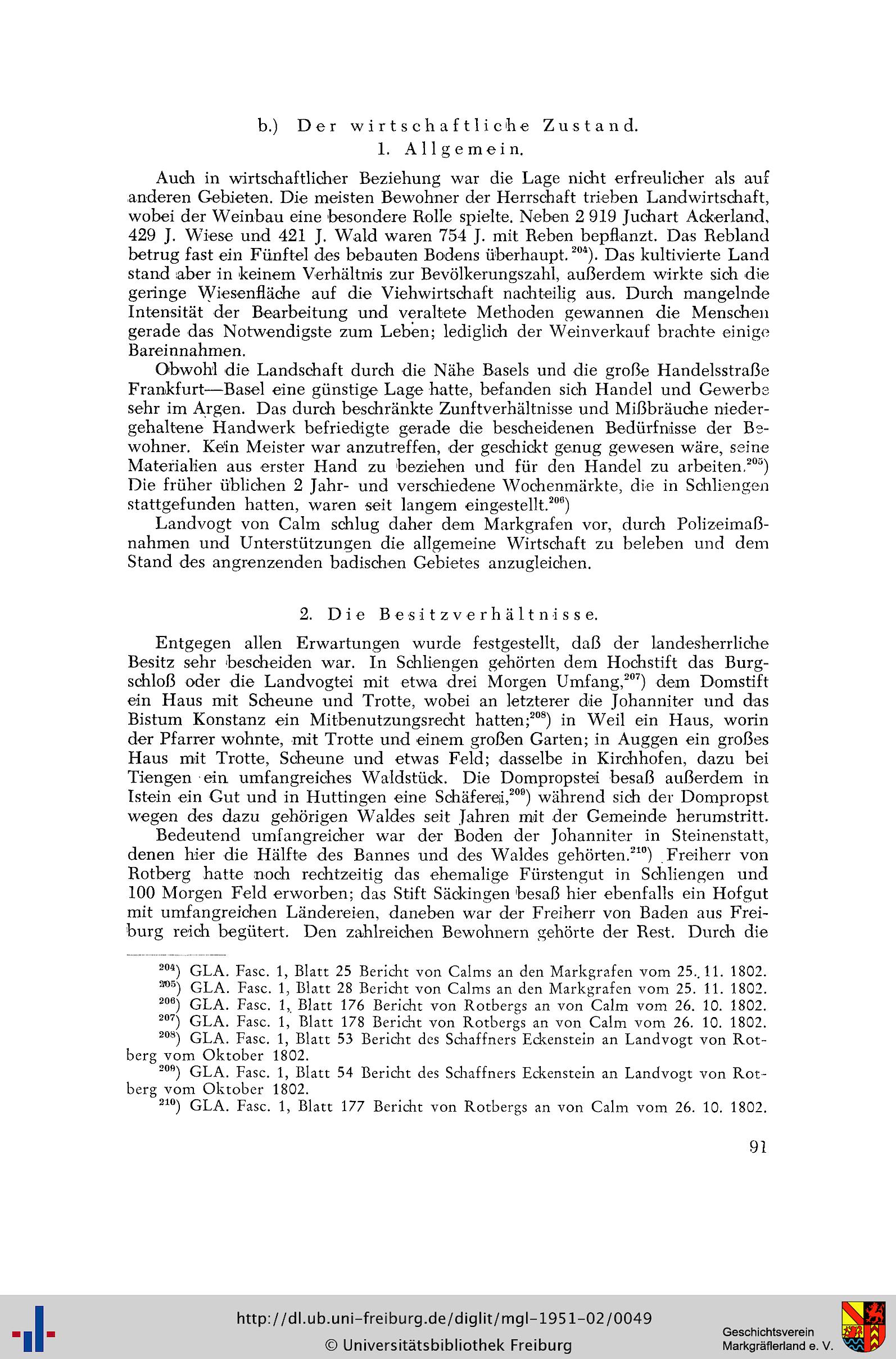 b.) Der wirtschaftliche Zustand.
1. Allgemein.

Auch in wirtschaftlicher Beziehung war die Lage nicht erfreulicher als auf anderen Gebieten. Die meisten Bewohner der Herrschaft trieben Landwirtschaft, wobei der Weinbau eine besondere Rolle spielte. Neben 2 919 Juchart Ackerland, 429 J. Wiese und 421 J. Wald waren 754 J. mit Reben bepflanzt. Das Rebland betrug fast ein Fünftel des bebauten Bodens überhaupt.$^{204}$). Das kultivierte Land stand aber in keinem Verhältnis zur Bevölkerungszahl, außerdem wirkte sich die geringe Wiesenfläche auf die Viehwirtschaft nachteilig aus. Durch mangelnde Intensität der Bearbeitung und veraltete Methoden gewannen die Menschen gerade das Notwendigste zum Leben; lediglich der Weinverkauf brachte einige Bareinnahmen.

Obwohl die Landschaft durch die Nähe Basels und die große Handelsstraße Frankfurt—Basel eine günstige Lage hatte, befanden sich Handel und Gewerbe sehr im Argen. Das durch beschränkte Zunftverhältnisse und Mißbräuche niedergehaltene Handwerk befriedigte gerade die bescheidenen Bedürfnisse der Bewohner. Kein Meister war anzutreffen, der geschickt genug gewesen wäre, seine Materialien aus erster Hand zu beziehen und für den Handel zu arbeiten.$^{205}$) Die früher üblichen 2 Jahr- und verschiedene Wochenmärkte, die in Schliengen stattgefunden hatten, waren seit langem eingestellt.$^{206}$)

Landvogt von Calm schlug daher dem Markgrafen vor, durch Polizeimaßnahmen und Unterstützungen die allgemeine Wirtschaft zu beleben und dem Stand des angrenzenden badischen Gebietes anzugleichen.

2. Die Besitzverhältnisse.

Entgegen allen Erwartungen wurde festgestellt, daß der landesherrliche Besitz sehr bescheiden war. In Schliengen gehörten dem Hochstift das Burgschloß oder die Landvogtei mit etwa drei Morgen Umfang,$^{207}$) dem Domstift ein Haus mit Scheune und Trotte, wobei an letzterer die Johanniter und das Bistum Konstanz ein Mitbenutzungsrecht hatten;$^{208}$) in Weil ein Haus, worin der Pfarrer wohnte, mit Trotte und einem großen Garten; in Auggen ein großes Haus mit Trotte, Scheune und etwas Feld; dasselbe in Kirchhofen, dazu bei Tiengen ein umfangreiches Waldstück. Die Dompropstei besaß außerdem in Istein ein Gut und in Huttingen eine Schäferei,$^{209}$) während sich der Dompropst wegen des dazu gehörigen Waldes seit Jahren mit der Gemeinde herumstritt.

Bedeutend umfangreicher war der Boden der Johanniter in Steinenstatt, denen hier die Hälfte des Bannes und des Waldes gehörten.$^{210}$) Freiherr von Rotberg hatte noch rechtzeitig das ehemalige Fürstengut in Schliengen und 100 Morgen Feld erworben; das Stift Säckingen besaß hier ebenfalls ein Hofgut mit umfangreichen Ländereien, daneben war der Freiherr von Baden aus Freiburg reich begütert. Den zahlreichen Bewohnern gehörte der Rest. Durch die

$^{204}$) GLA. Fasc. 1, Blatt 25 Bericht von Calms an den Markgrafen vom 25. 11. 1802.
$^{205}$) GLA. Fasc. 1, Blatt 28 Bericht von Calms an den Markgrafen vom 25. 11. 1802.
$^{206}$) GLA. Fasc. 1, Blatt 176 Bericht von Rotbergs an von Calm vom 26. 10. 1802.
$^{207}$) GLA. Fasc. 1, Blatt 178 Bericht von Rotbergs an von Calm vom 26. 10. 1802.
$^{208}$) GLA. Fasc. 1, Blatt 53 Bericht des Schaffners Eckenstein an Landvogt von Rotberg vom Oktober 1802.
$^{209}$) GLA. Fasc. 1, Blatt 54 Bericht des Schaffners Eckenstein an Landvogt von Rotberg vom Oktober 1802.
$^{210}$) GLA. Fasc. 1, Blatt 177 Bericht von Rotbergs an von Calm vom 26. 10. 1802.

91

http://dl.ub.uni-freiburg.de/diglit/mgl-1951-02/0049
© Universitätsbibliothek Freiburg
Geschichtsverein Markgräflerland e. V.